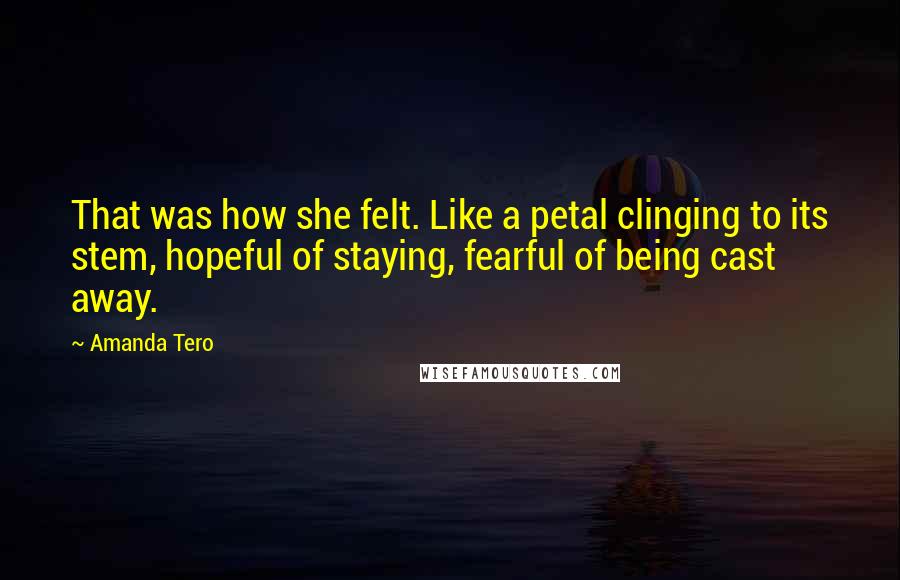 That was how she felt. Like a petal clinging to its stem, hopeful of staying, fearful of being cast away.

~ Amanda Tero

WISEFAMOUSQUOTES.COM